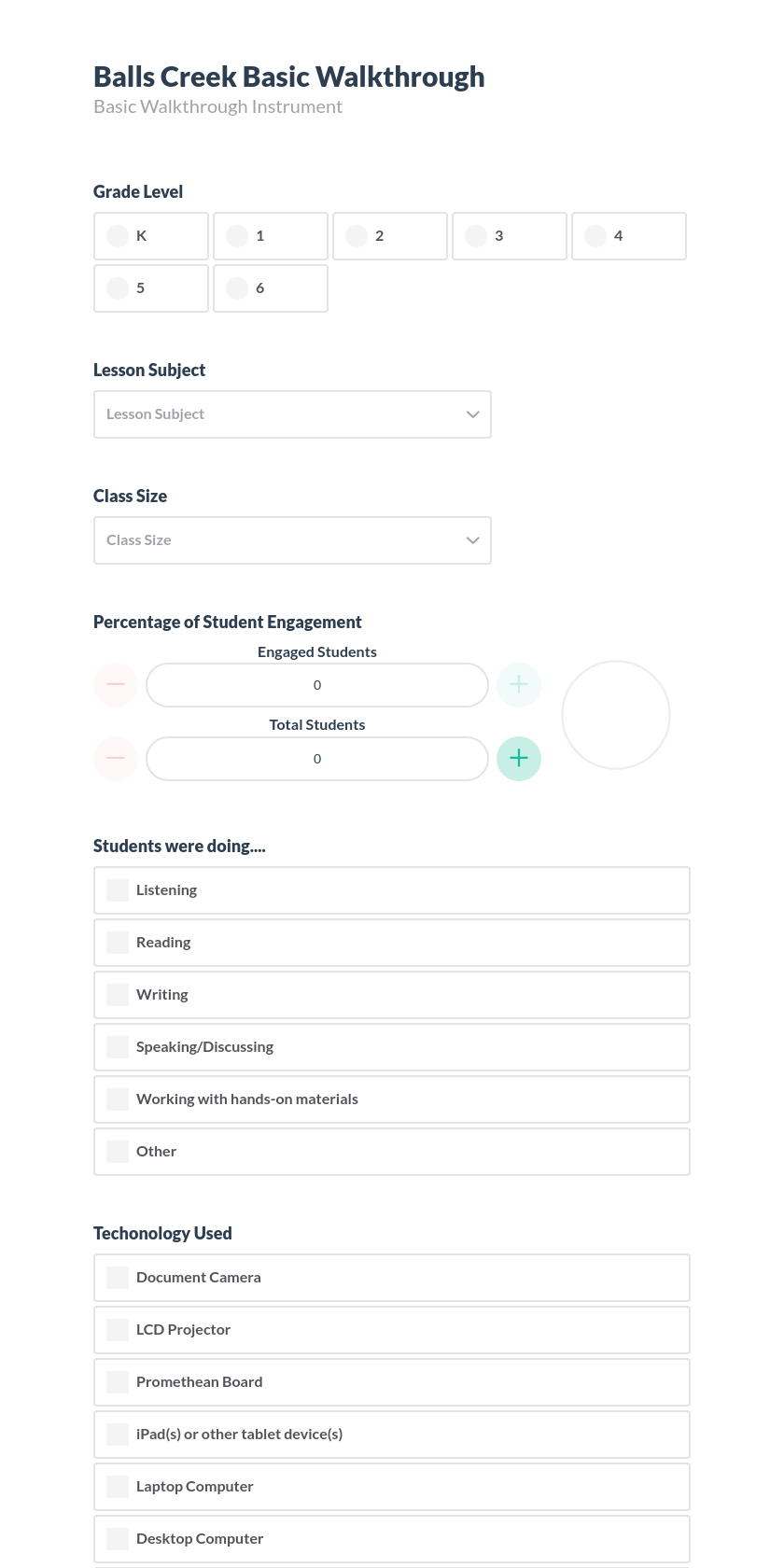 Balls Creek Basic Walkthrough
Basic Walkthrough Instrument

Grade Level
K
1
2
3
4
5
6

Lesson Subject
Lesson Subject

Class Size
Class Size

Percentage of Student Engagement
Engaged Students
0
Total Students
0

Students were doing....
Listening
Reading
Writing
Speaking/Discussing
Working with hands-on materials
Other

Techonology Used
Document Camera
LCD Projector
Promethean Board
iPad(s) or other tablet device(s)
Laptop Computer
Desktop Computer